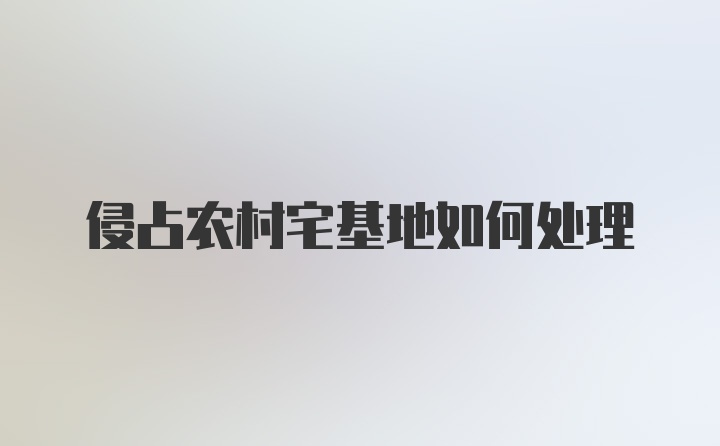 侵占农村宅基地如何处理